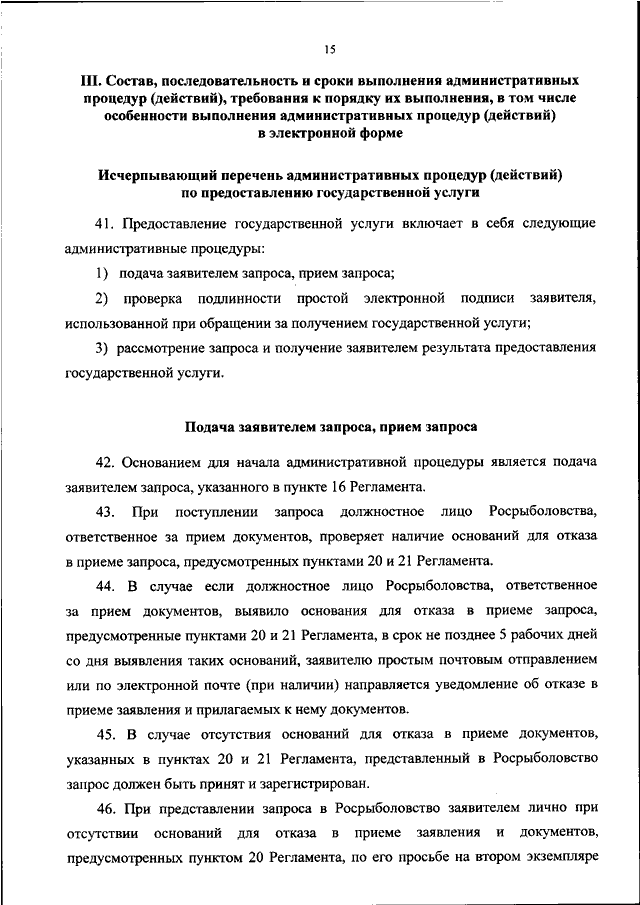 15

III. Состав, последовательность и сроки выполнения административных процедур (действий), требования к порядку их выполнения, в том числе особенности выполнения административных процедур (действий) в электронной форме

Исчерпывающий перечень административных процедур (действий) по предоставлению государственной услуги

41. Предоставление государственной услуги включает в себя следующие административные процедуры:

1) подача заявителем запроса, прием запроса;

2) проверка подлинности простой электронной подписи заявителя, использованной при обращении за получением государственной услуги;

3) рассмотрение запроса и получение заявителем результата предоставления государственной услуги.

Подача заявителем запроса, прием запроса

42. Основанием для начала административной процедуры является подача заявителем запроса, указанного в пункте 16 Регламента.

43. При поступлении запроса должностное лицо Росрыболовства, ответственное за прием документов, проверяет наличие оснований для отказа в приеме запроса, предусмотренных пунктами 20 и 21 Регламента.

44. В случае если должностное лицо Росрыболовства, ответственное за прием документов, выявило основания для отказа в приеме запроса, предусмотренные пунктами 20 и 21 Регламента, в срок не позднее 5 рабочих дней со дня выявления таких оснований, заявителю простым почтовым отправлением или по электронной почте (при наличии) направляется уведомление об отказе в приеме заявления и прилагаемых к нему документов.

45. В случае отсутствия оснований для отказа в приеме документов, указанных в пунктах 20 и 21 Регламента, представленный в Росрыболовство запрос должен быть принят и зарегистрирован.

46. При представлении запроса в Росрыболовство заявителем лично при отсутствии оснований для отказа в приеме заявления и документов, предусмотренных пунктом 20 Регламента, по его просьбе на втором экземпляре